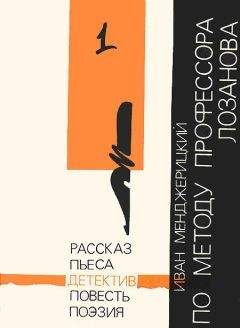 1

РАССКАЗ
ПЬЕСА
ДЕТЕКТИВ
ПОВЕСТЬ
ПОЭЗИЯ

ИВАН МЕНДЖЕРИЦКИЙ

ПО МЕТОДУ ПРОФЕССОРА ЛОЗАНОВА